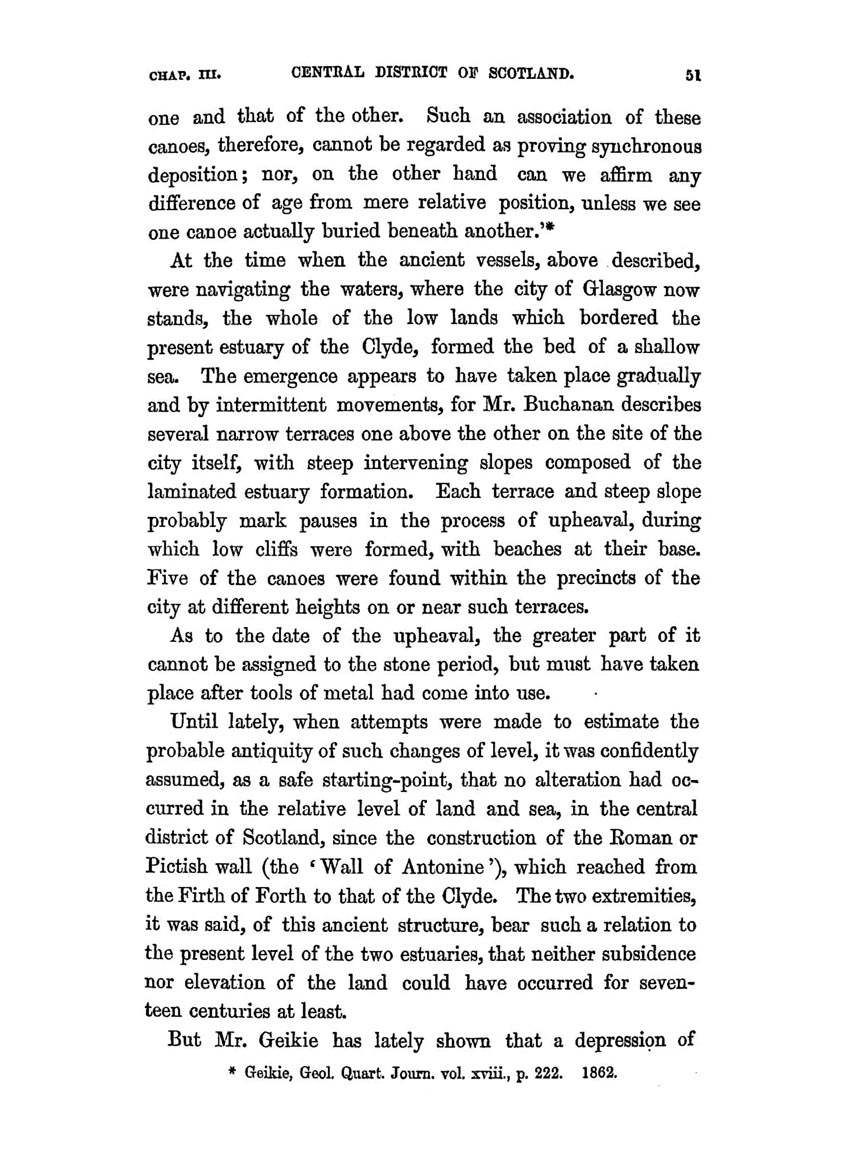 CHAP. III. CENTRAL DISTRICT OF SCOTLAND. 51

one and that of the other. Such an association of these canoes, therefore, cannot be regarded as proving synchronous deposition; nor, on the other hand can we affirm any difference of age from mere relative position, unless we see one canoe actually buried beneath another.'*

At the time when the ancient vessels, above described, were navigating the waters, where the city of Glasgow now stands, the whole of the low lands which bordered the present estuary of the Clyde, formed the bed of a shallow sea. The emergence appears to have taken place gradually and by intermittent movements, for Mr. Buchanan describes several narrow terraces one above the other on the site of the city itself, with steep intervening slopes composed of the laminated estuary formation. Each terrace and steep slope probably mark pauses in the process of upheaval, during which low cliffs were formed, with beaches at their base. Five of the canoes were found within the precincts of the city at different heights on or near such terraces.

As to the date of the upheaval, the greater part of it cannot be assigned to the stone period, but must have taken place after tools of metal had come into use.

Until lately, when attempts were made to estimate the probable antiquity of such changes of level, it was confidently assumed, as a safe starting-point, that no alteration had occurred in the relative level of land and sea, in the central district of Scotland, since the construction of the Roman or Pictish wall (the 'Wall of Antonine'), which reached from the Firth of Forth to that of the Clyde. The two extremities, it was said, of this ancient structure, bear such a relation to the present level of the two estuaries, that neither subsidence nor elevation of the land could have occurred for seventeen centuries at least.

But Mr. Geikie has lately shown that a depression of

* Geikie, Geol. Quart. Journ. vol. xviii., p. 222. 1862.